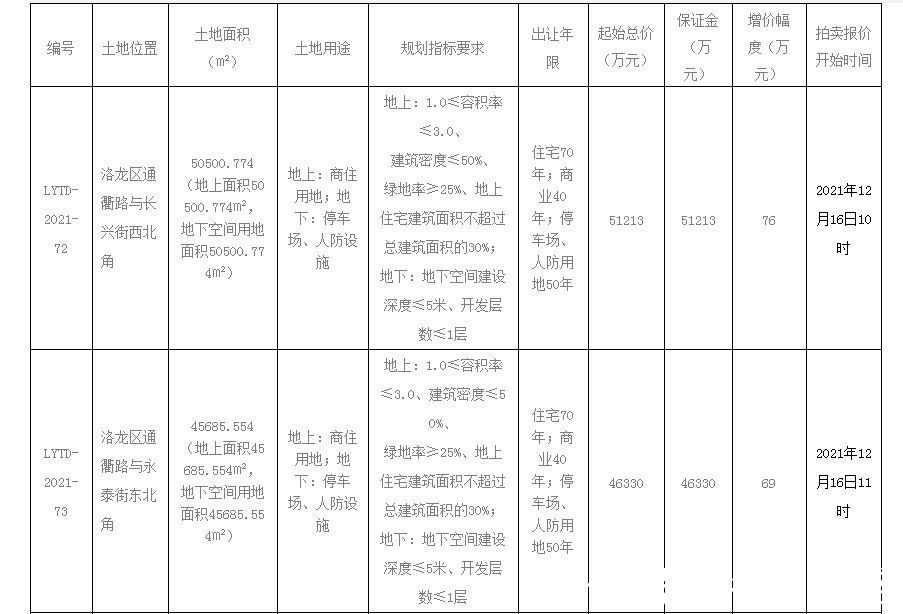 | 编号 | 土地位置 | 土地面积（m²） | 土地用途 | 规划指标要求 | 出让年限 | 起始总价（万元） | 保证金（万元） | 增价幅度（万元） | 拍卖报价开始时间 |
|---|---|---|---|---|---|---|---|---|---|
| LYTD-2021-72 | 洛龙区通衢路与长兴街西北角 | 50500.774（地上面积50500.774m²，地下空间用地面积50500.774m²） | 地上：商住用地；地下：停车场、人防设施 | 地上：1.0≤容积率≤3.0、建筑密度≤50%、绿地率≥25%、地上住宅建筑面积不超过总建筑面积的30%；地下：地下空间建设深度≤5米、开发层数≤1层 | 住宅70年；商业40年；停车场、人防用地50年 | 51213 | 51213 | 76 | 2021年12月16日10时 |
| LYTD-2021-73 | 洛龙区通衢路与永泰街东北角 | 45685.554（地上面积45685.554m²，地下空间用地面积45685.554m²） | 地上：商住用地；地下：停车场、人防设施 | 地上：1.0≤容积率≤3.0、建筑密度≤50%、绿地率≥25%、地上住宅建筑面积不超过总建筑面积的30%；地下：地下空间建设深度≤5米、开发层数≤1层 | 住宅70年；商业40年；停车场、人防用地50年 | 46330 | 46330 | 69 | 2021年12月16日11时 |